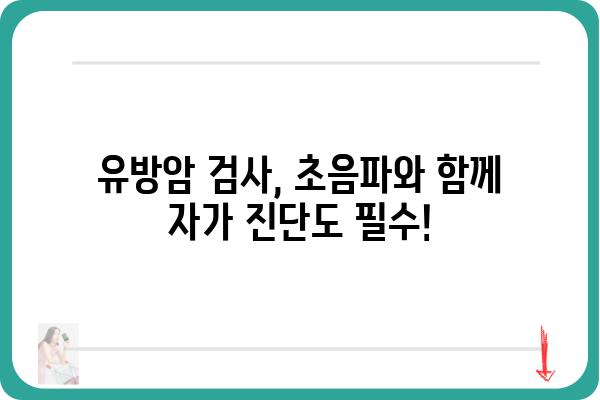 유방암 검사, 초음파와 함께
자가 진단도 필수!